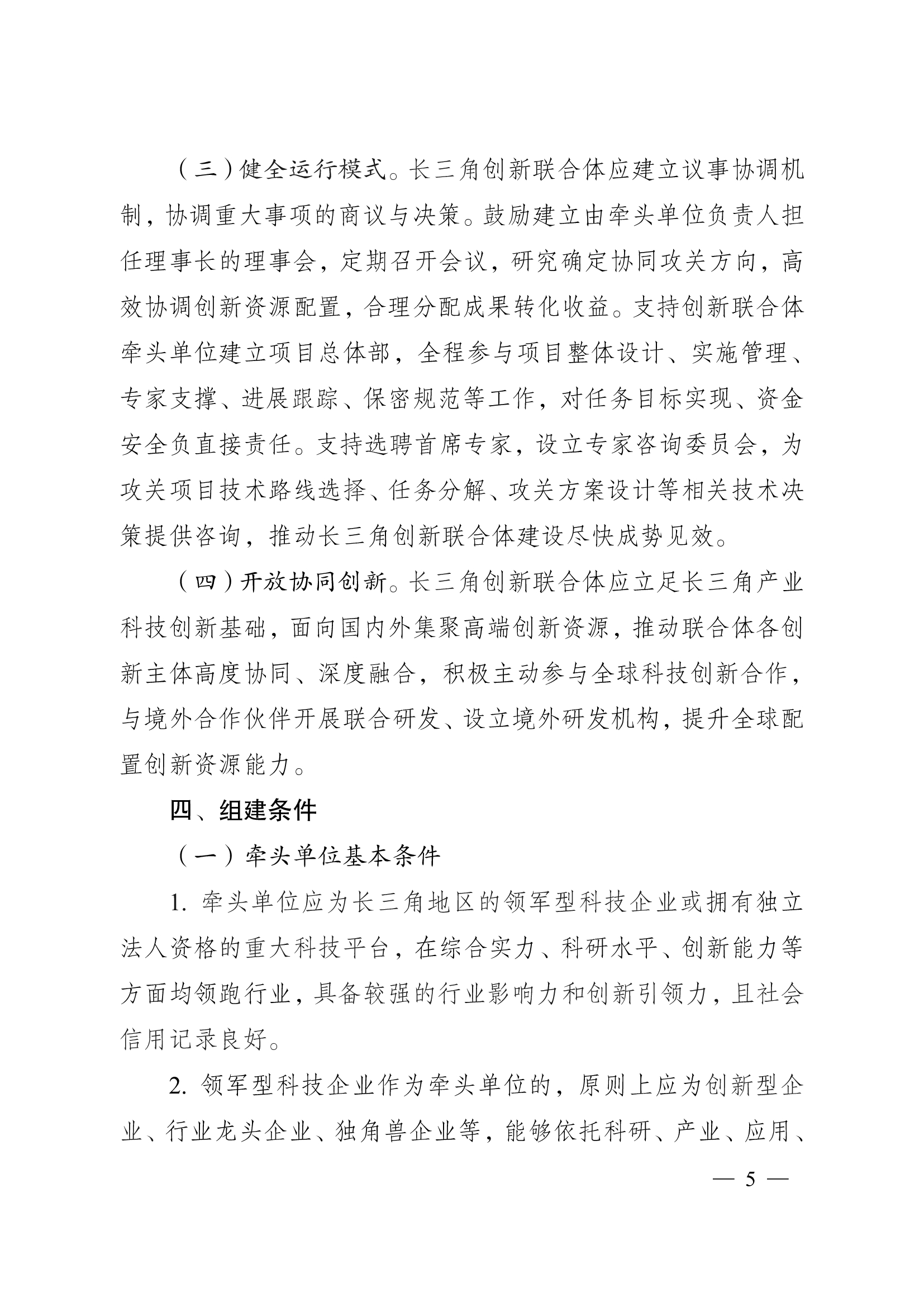 （三）健全运行模式。长三角创新联合体应建立议事协调机制，协调重大事项的商议与决策。鼓励建立由牵头单位负责人担任理事长的理事会，定期召开会议，研究确定协同攻关方向，高效协调创新资源配置，合理分配成果转化收益。支持创新联合体牵头单位建立项目总体部，全程参与项目整体设计、实施管理、专家支撑、进展跟踪、保密规范等工作，对任务目标实现、资金安全负直接责任。支持选聘首席专家，设立专家咨询委员会，为攻关项目技术路线选择、任务分解、攻关方案设计等相关技术决策提供咨询，推动长三角创新联合体建设尽快成势见效。

（四）开放协同创新。长三角创新联合体应立足长三角产业科技创新基础，面向国内外集聚高端创新资源，推动联合体各创新主体高度协同、深度融合，积极主动参与全球科技创新合作，与境外合作伙伴开展联合研发、设立境外研发机构，提升全球配置创新资源能力。

四、组建条件

（一）牵头单位基本条件

1. 牵头单位应为长三角地区的领军型科技企业或拥有独立法人资格的重大科技平台，在综合实力、科研水平、创新能力等方面均领跑行业，具备较强的行业影响力和创新引领力，且社会信用记录良好。

2. 领军型科技企业作为牵头单位的，原则上应为创新型企业、行业龙头企业、独角兽企业等，能够依托科研、产业、应用、

— 5 —